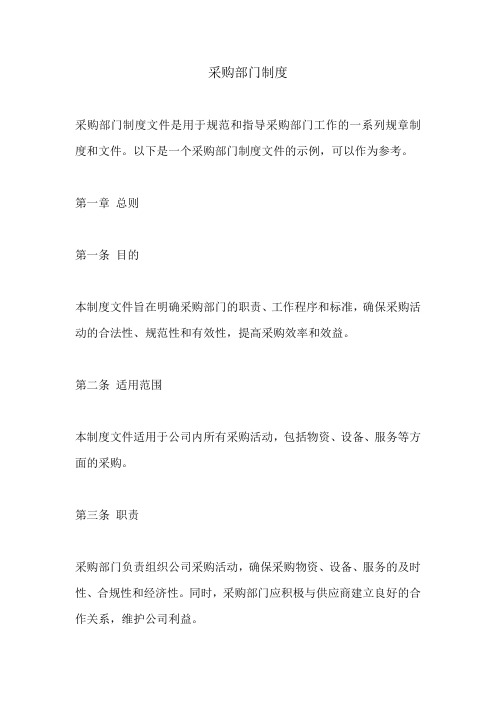 采购部门制度

采购部门制度文件是用于规范和指导采购部门工作的一系列规章制度和文件。以下是一个采购部门制度文件的示例，可以作为参考。

第一章 总则

第一条 目的

本制度文件旨在明确采购部门的职责、工作程序和标准，确保采购活动的合法性、规范性和有效性，提高采购效率和效益。

第二条 适用范围

本制度文件适用于公司内所有采购活动，包括物资、设备、服务等方面的采购。

第三条 职责

采购部门负责组织公司采购活动，确保采购物资、设备、服务的及时性、合规性和经济性。同时，采购部门应积极与供应商建立良好的合作关系，维护公司利益。